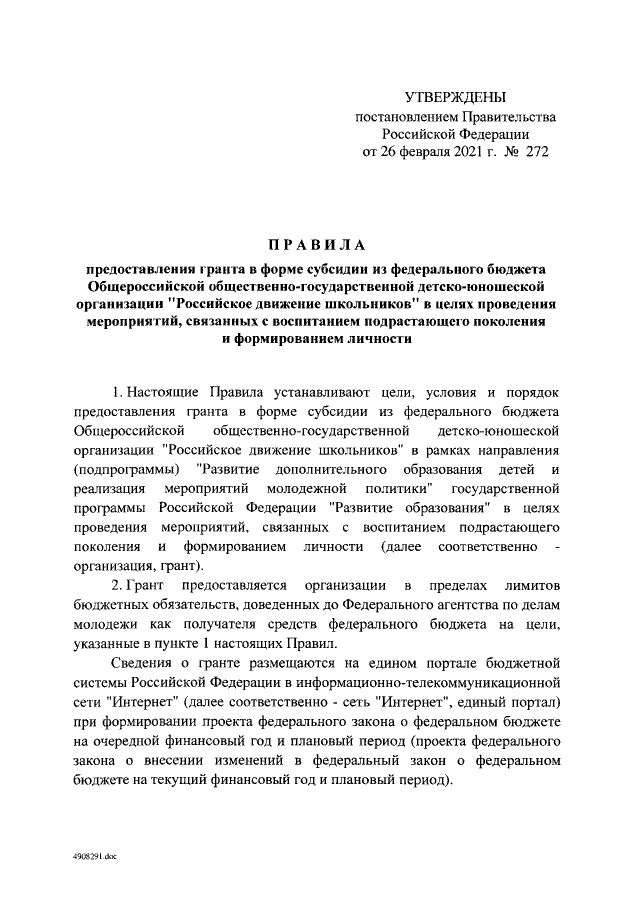 УТВЕРЖДЕНЫ
постановлением Правительства
Российской Федерации
от 26 февраля 2021 г. № 272

ПРАВИЛА

предоставления гранта в форме субсидии из федерального бюджета Общероссийской общественно-государственной детско-юношеской организации "Российское движение школьников" в целях проведения мероприятий, связанных с воспитанием подрастающего поколения и формированием личности

1. Настоящие Правила устанавливают цели, условия и порядок предоставления гранта в форме субсидии из федерального бюджета Общероссийской общественно-государственной детско-юношеской организации "Российское движение школьников" в рамках направления (подпрограммы) "Развитие дополнительного образования детей и реализация мероприятий молодежной политики" государственной программы Российской Федерации "Развитие образования" в целях проведения мероприятий, связанных с воспитанием подрастающего поколения и формированием личности (далее соответственно - организация, грант).

2. Грант предоставляется организации в пределах лимитов бюджетных обязательств, доведенных до Федерального агентства по делам молодежи как получателя средств федерального бюджета на цели, указанные в пункте 1 настоящих Правил.

Сведения о гранте размещаются на едином портале бюджетной системы Российской Федерации в информационно-телекоммуникационной сети "Интернет" (далее соответственно - сеть "Интернет", единый портал) при формировании проекта федерального закона о федеральном бюджете на очередной финансовый год и плановый период (проекта федерального закона о внесении изменений в федеральный закон о федеральном бюджете на текущий финансовый год и плановый период).

4908291.doc